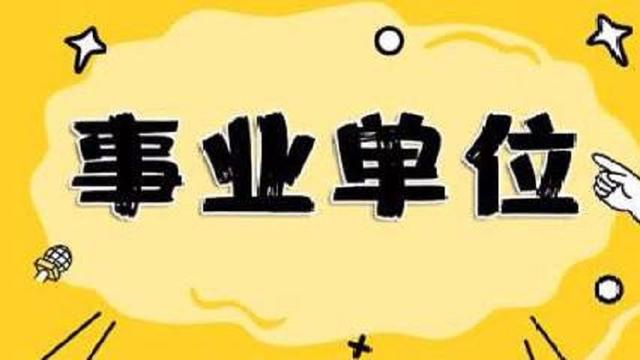 事业单位